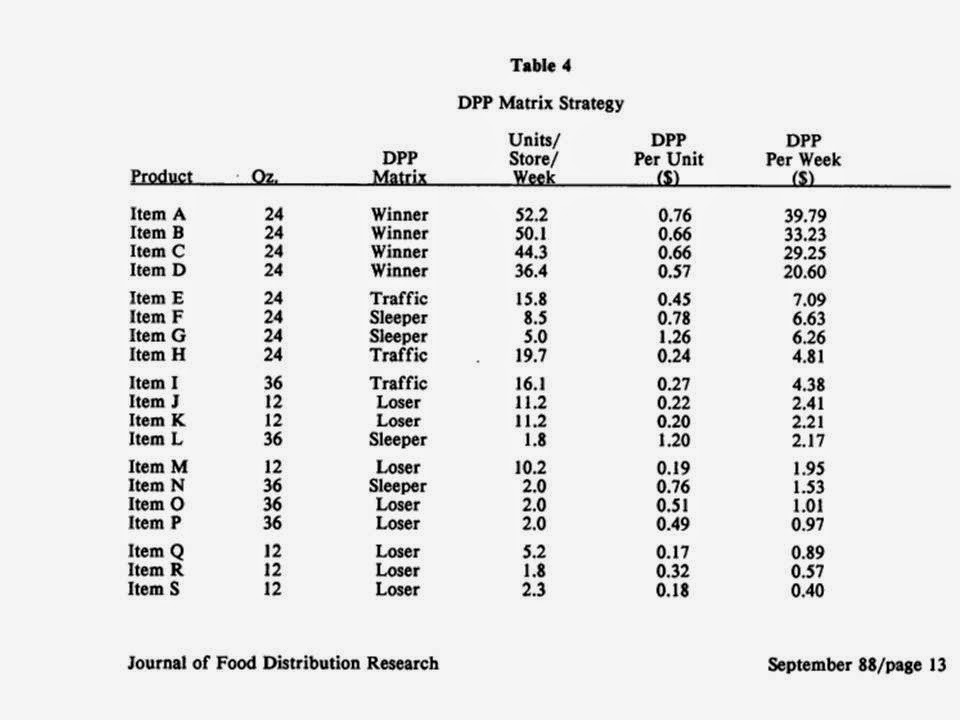 Table 4

DPP Matrix Strategy

| Product | Oz. | DPP Matrix | Units/ Store/ Week | DPP Per Unit ($) | DPP Per Week ($) |
|---|---|---|---|---|---|
| Item A | 24 | Winner | 52.2 | 0.76 | 39.79 |
| Item B | 24 | Winner | 50.1 | 0.66 | 33.23 |
| Item C | 24 | Winner | 44.3 | 0.66 | 29.25 |
| Item D | 24 | Winner | 36.4 | 0.57 | 20.60 |
| Item E | 24 | Traffic | 15.8 | 0.45 | 7.09 |
| Item F | 24 | Sleeper | 8.5 | 0.78 | 6.63 |
| Item G | 24 | Sleeper | 5.0 | 1.26 | 6.26 |
| Item H | 24 | Traffic | 19.7 | 0.24 | 4.81 |
| Item I | 36 | Traffic | 16.1 | 0.27 | 4.38 |
| Item J | 12 | Loser | 11.2 | 0.22 | 2.41 |
| Item K | 12 | Loser | 11.2 | 0.20 | 2.21 |
| Item L | 36 | Sleeper | 1.8 | 1.20 | 2.17 |
| Item M | 12 | Loser | 10.2 | 0.19 | 1.95 |
| Item N | 36 | Sleeper | 2.0 | 0.76 | 1.53 |
| Item O | 36 | Loser | 2.0 | 0.51 | 1.01 |
| Item P | 36 | Loser | 2.0 | 0.49 | 0.97 |
| Item Q | 12 | Loser | 5.2 | 0.17 | 0.89 |
| Item R | 12 | Loser | 1.8 | 0.32 | 0.57 |
| Item S | 12 | Loser | 2.3 | 0.18 | 0.40 |

Journal of Food Distribution Research

September 88/page 13